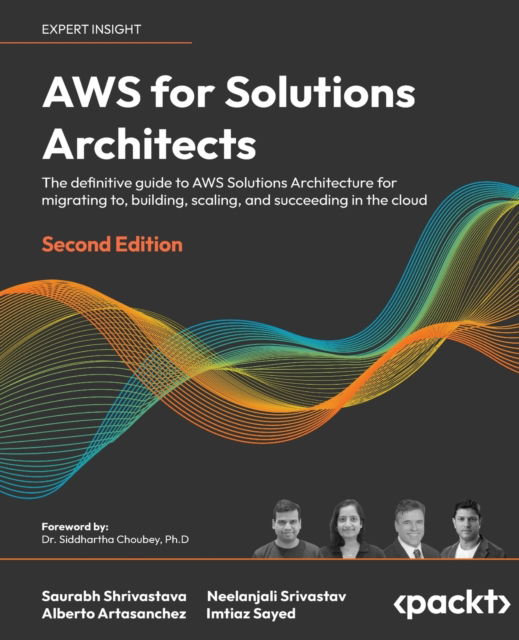 EXPERT INSIGHT

AWS for Solutions Architects

The definitive guide to AWS Solutions Architecture for migrating to, building, scaling, and succeeding in the cloud

Second Edition

Foreword by:
Dr. Siddhartha Choubey, Ph.D

Saurabh Shrivastava
Alberto Artasanchez

Neelanjali Srivastav
Imtiaz Sayed

<packt>